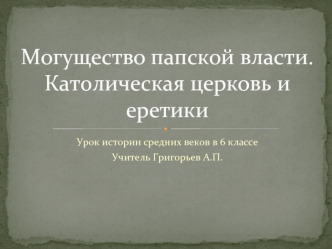 Могущество папской власти. Католическая церковь и еретики

Урок истории средних веков в 6 классе
Учитель Григорьев А.П.